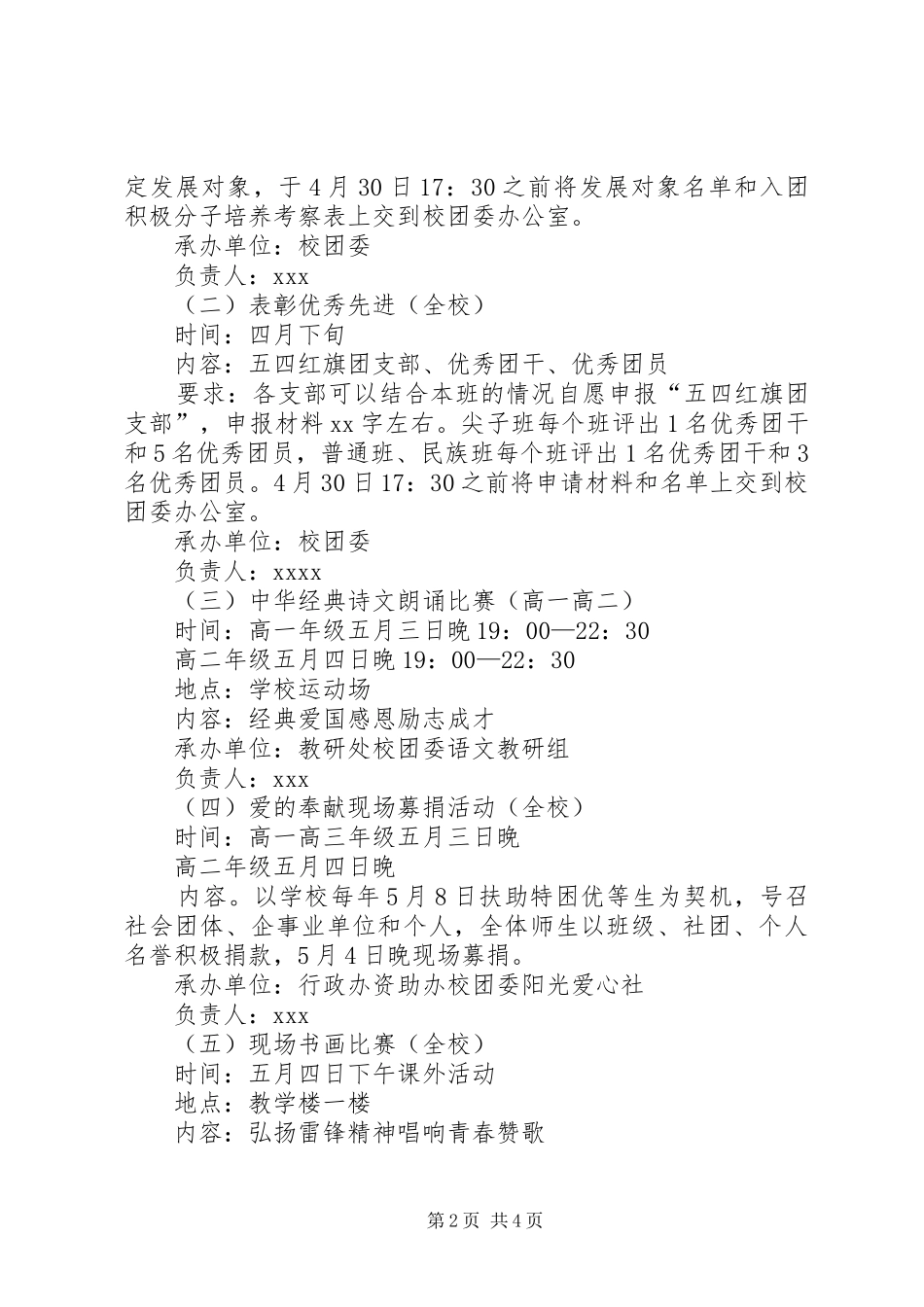 定发展对象，于4月30日17：30之前将发展对象名单和入团积极分子培养考察表上交到校团委办公室。

承办单位：校团委

负责人：xxx

（二）表彰优秀先进（全校）

时间：四月下旬

内容：五四红旗团支部、优秀团干、优秀团员

要求：各支部可以结合本班的情况自愿申报“五四红旗团支部”，申报材料xx字左右。尖子班每个班评出1名优秀团干和5名优秀团员，普通班、民族班每个班评出1名优秀团干和3名优秀团员。4月30日17：30之前将申请材料和名单上交到校团委办公室。

承办单位：校团委

负责人：xxxx

（三）中华经典诗文朗诵比赛（高一高二）

时间：高一年级五月三日晚19：00—22：30

高二年级五月四日晚19：00—22：30

地点：学校运动场

内容：经典爱国感恩励志成才

承办单位：教研处校团委语文教研组

负责人：xxx

（四）爱的奉献现场募捐活动（全校）

时间：高一高三年级五月三日晚

高二年级五月四日晚

内容。以学校每年5月8日扶助特困优等生为契机，号召社会团体、企事业单位和个人，全体师生以班级、社团、个人名誉积极捐款，5月4日晚现场募捐。

承办单位：行政办资助办校团委阳光爱心社

负责人：xxx

（五）现场书画比赛（全校）

时间：五月四日下午课外活动

地点：教学楼一楼

内容：弘扬雷锋精神唱响青春赞歌

第2页 共4页